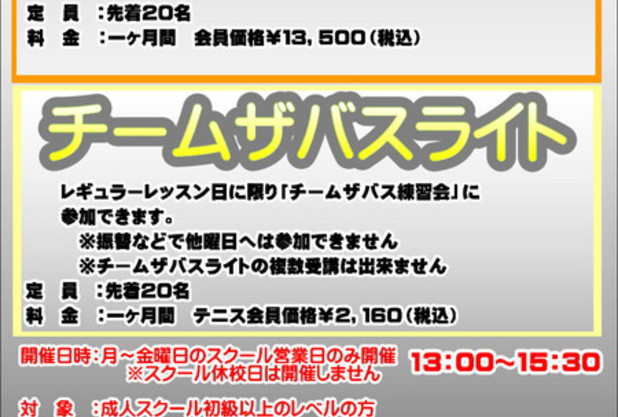 定　員　:先着20名
料　金　:一ヶ月間　会員価格¥13,500(税込)

チームザバスライト

レギュラーレッスン日に限り「チームザバス練習会」に参加できます。
※振替などで他曜日へは参加できません
※チームザバスライトの複数受講は出来ません
定　員　:先着20名
料　金　:一ヶ月間　テニス会員価格¥2,160(税込)

開催日時:月～金曜日のスクール営業日のみ開催
※スクール休校日は開催しません
13:00～15:30

対　象　:成人スクール初級以上のレベルの方